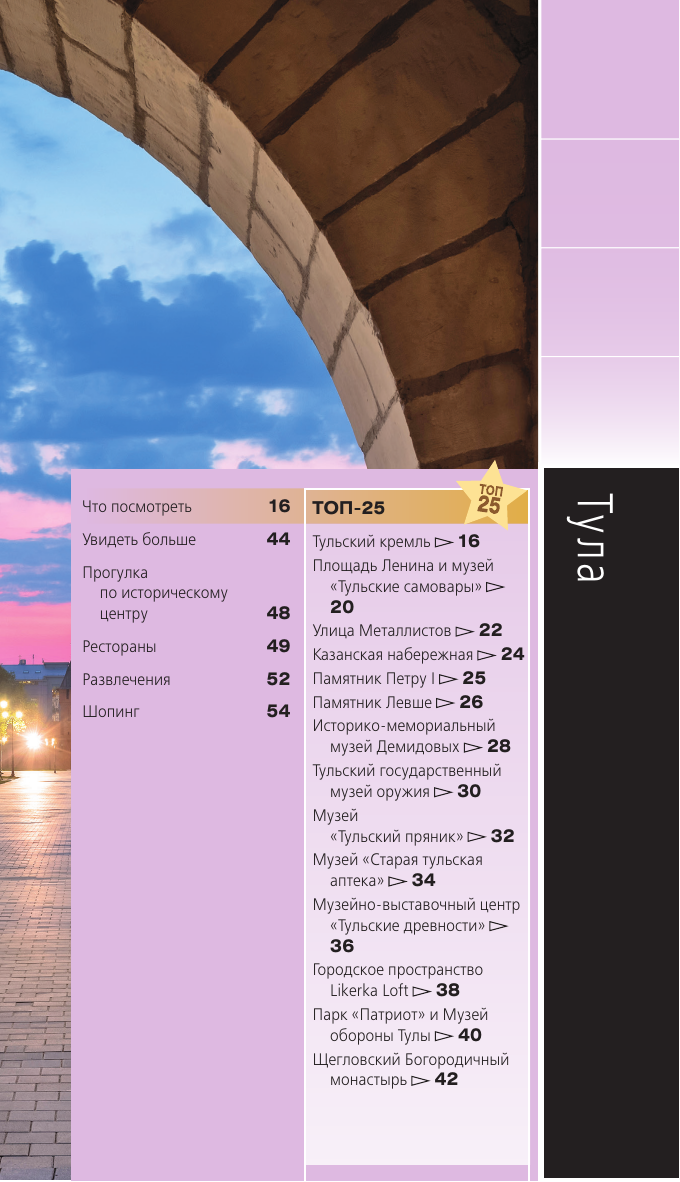 Что посмотреть 16

Увидеть больше 44

Прогулка по историческому центру 48

Рестораны 49

Развлечения 52

Шопинг 54

ТОП-25

ТОП 25

Тульский кремль ▻ 16

Площадь Ленина и музей «Тульские самовары» ▻ 20

Улица Металлистов ▻ 22

Казанская набережная ▻ 24

Памятник Петру I ▻ 25

Памятник Левше ▻ 26

Историко-мемориальный музей Демидовых ▻ 28

Тульский государственный музей оружия ▻ 30

Музей «Тульский пряник» ▻ 32

Музей «Старая тульская аптека» ▻ 34

Музейно-выставочный центр «Тульские древности» ▻ 36

Городское пространство Likerka Loft ▻ 38

Парк «Патриот» и Музей обороны Тулы ▻ 40

Щегловский Богородичный монастырь ▻ 42

Тула